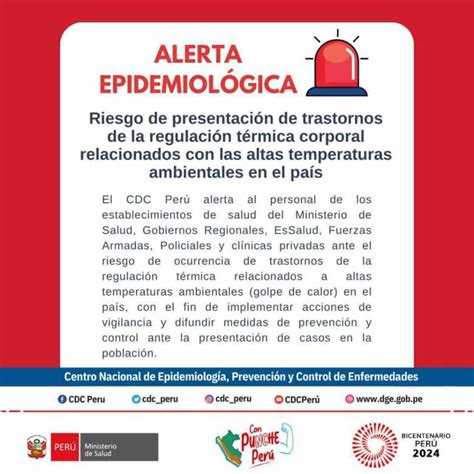 ALERTA EPIDEMIOLÓGICA

Riesgo de presentación de trastornos de la regulación térmica corporal relacionados con las altas temperaturas ambientales en el país

El CDC Perú alerta al personal de los establecimientos de salud del Ministerio de Salud, Gobiernos Regionales, EsSalud, Fuerzas Armadas, Policiales y clínicas privadas ante el riesgo de ocurrencia de trastornos de la regulación térmica relacionados a altas temperaturas ambientales (golpe de calor) en el país, con el fin de implementar acciones de vigilancia y difundir medidas de prevención y control ante la presentación de casos en la población.

Centro Nacional de Epidemiología, Prevención y Control de Enfermedades

CDC Peru cdc_peru cdc_peru CDCPerú www.dge.gob.pe

PERÚ Ministerio de Salud

Con PUNCHE Perú

BICENTENARIO PERÚ 2024